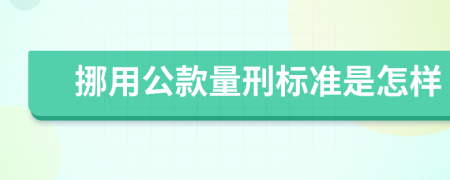 挪用公款量刑标准是怎样